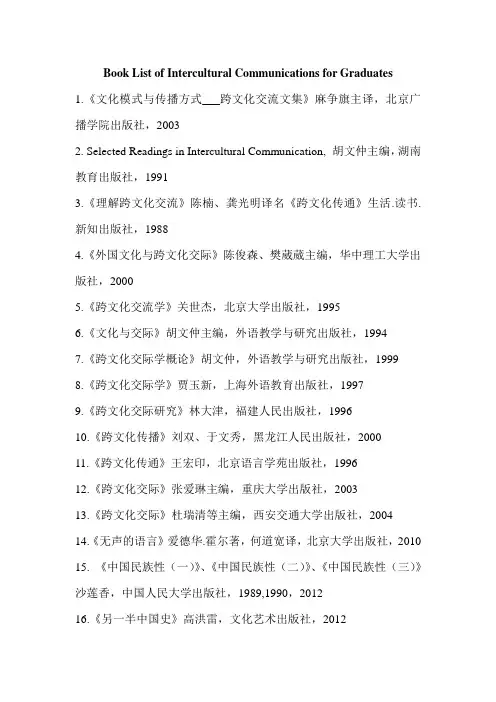 Book List of Intercultural Communications for Graduates

1.《文化模式与传播方式___跨文化交流文集》麻争旗主译，北京广播学院出版社，2003

2. Selected Readings in Intercultural Communication, 胡文仲主编，湖南教育出版社，1991

3.《理解跨文化交流》陈楠、龚光明译名《跨文化传通》生活.读书.新知出版社，1988

4.《外国文化与跨文化交际》陈俊森、樊葳葳主编，华中理工大学出版社，2000

5.《跨文化交流学》关世杰，北京大学出版社，1995

6.《文化与交际》胡文仲主编，外语教学与研究出版社，1994

7.《跨文化交际学概论》胡文仲，外语教学与研究出版社，1999

8.《跨文化交际学》贾玉新，上海外语教育出版社，1997

9.《跨文化交际研究》林大津，福建人民出版社，1996

10.《跨文化传播》刘双、于文秀，黑龙江人民出版社，2000

11.《跨文化传通》王宏印，北京语言学苑出版社，1996

12.《跨文化交际》张爱琳主编，重庆大学出版社，2003

13.《跨文化交际》杜瑞清等主编，西安交通大学出版社，2004

14.《无声的语言》爱德华.霍尔著，何道宽译，北京大学出版社，2010

15. 《中国民族性（一）》、《中国民族性（二）》、《中国民族性（三）》沙莲香，中国人民大学出版社，1989,1990，2012

16.《另一半中国史》高洪雷，文化艺术出版社，2012